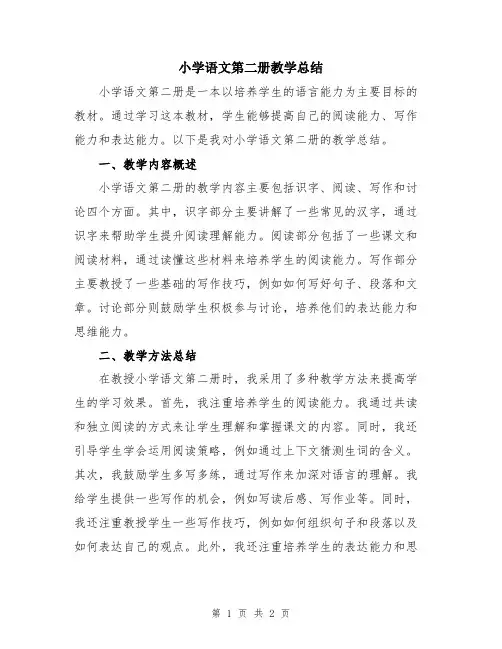 小学语文第二册教学总结

小学语文第二册是一本以培养学生的语言能力为主要目标的教材。通过学习这本教材，学生能够提高自己的阅读能力、写作能力和表达能力。以下是我对小学语文第二册的教学总结。

一、教学内容概述

小学语文第二册的教学内容主要包括识字、阅读、写作和讨论四个方面。其中，识字部分主要讲解了一些常见的汉字，通过识字来帮助学生提升阅读理解能力。阅读部分包括了一些课文和阅读材料，通过读懂这些材料来培养学生的阅读能力。写作部分主要教授了一些基础的写作技巧，例如如何写好句子、段落和文章。讨论部分则鼓励学生积极参与讨论，培养他们的表达能力和思维能力。

二、教学方法总结

在教授小学语文第二册时，我采用了多种教学方法来提高学生的学习效果。首先，我注重培养学生的阅读能力。我通过共读和独立阅读的方式来让学生理解和掌握课文的内容。同时，我还引导学生学会运用阅读策略，例如通过上下文猜测生词的含义。其次，我鼓励学生多写多练，通过写作来加深对语言的理解。我给学生提供一些写作的机会，例如写读后感、写作业等。同时，我还注重教授学生一些写作技巧，例如如何组织句子和段落以及如何表达自己的观点。此外，我还注重培养学生的表达能力和思

第 1 页 共 2 页